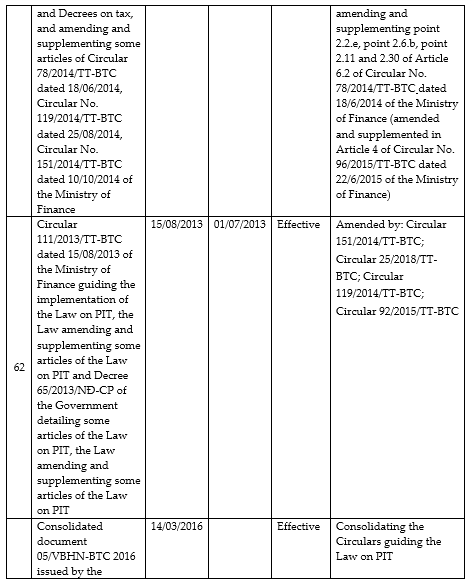 |  |  |  |  |  |  |
|---|---|---|---|---|---|
|  | and Decrees on tax, and amending and supplementing some articles of Circular 78/2014/TT-BTC dated 18/06/2014, Circular No. 119/2014/TT-BTC dated 25/08/2014, Circular No. 151/2014/TT-BTC dated 10/10/2014 of the Ministry of Finance |  |  |  | amending and supplementing point 2.2.e, point 2.6.b, point 2.11 and 2.30 of Article 6.2 of Circular No. 78/2014/TT-BTC dated 18/6/2014 of the Ministry of Finance (amended and supplemented in Article 4 of Circular No. 96/2015/TT-BTC dated 22/6/2015 of the Ministry of Finance) |
| 62 | Circular 111/2013/TT-BTC dated 15/08/2013 of the Ministry of Finance guiding the implementation of the Law on PIT, the Law amending and supplementing some articles of the Law on PIT and Decree 65/2013/NĐ-CP of the Government detailing some articles of the Law on PIT, the Law amending and supplementing some articles of the Law on PIT | 15/08/2013 | 01/07/2013 | Effective | Amended by: Circular 151/2014/TT-BTC; Circular 25/2018/TT-BTC; Circular 119/2014/TT-BTC; Circular 92/2015/TT-BTC |
|  | Consolidated document 05/VBHN-BTC 2016 issued by the | 14/03/2016 |  | Effective | Consolidating the Circulars guiding the Law on PIT |